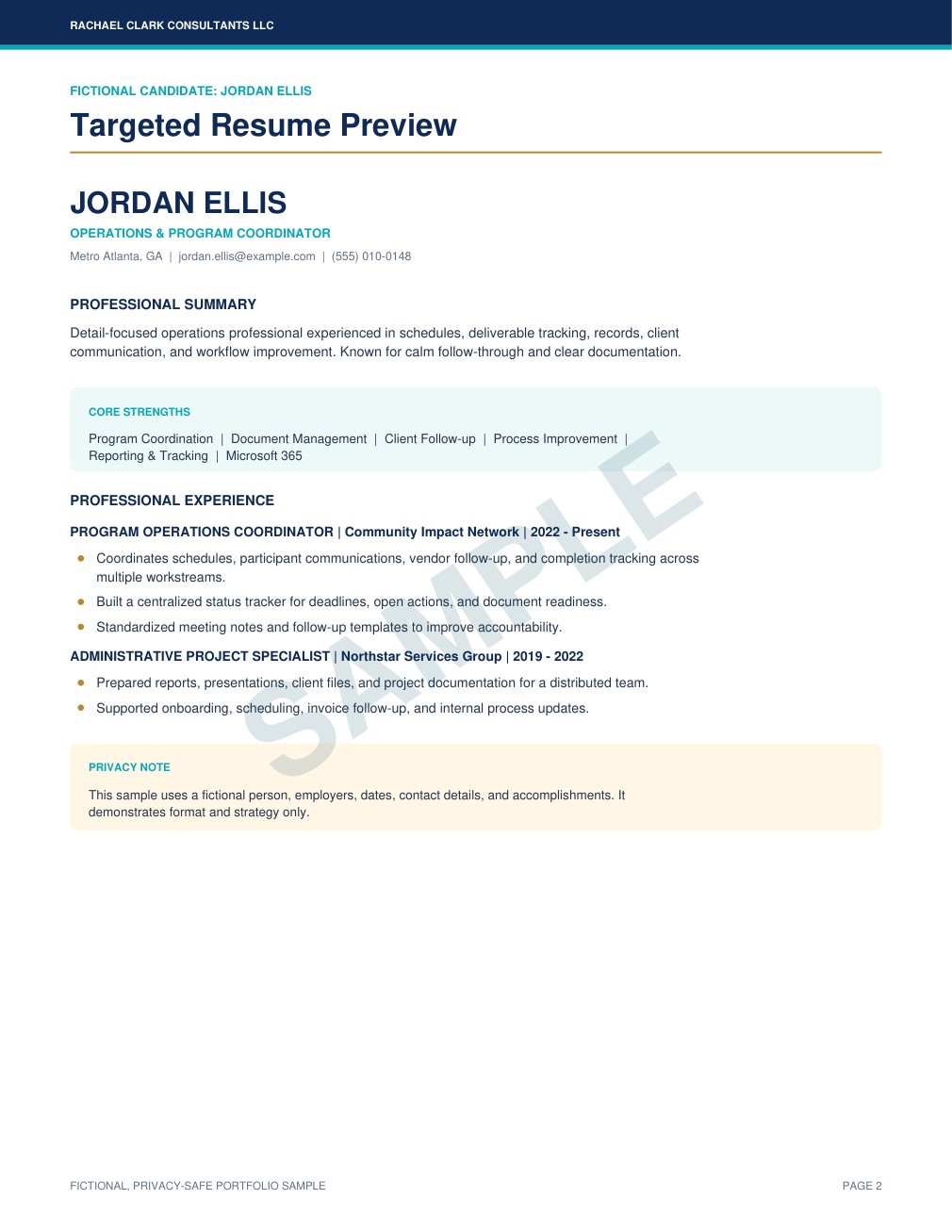 RACHAEL CLARK CONSULTANTS LLC

FICTIONAL CANDIDATE: JORDAN ELLIS

Targeted Resume Preview

JORDAN ELLIS

OPERATIONS & PROGRAM COORDINATOR

Metro Atlanta, GA | jordan.ellis@example.com | (555) 010-0148

PROFESSIONAL SUMMARY

Detail-focused operations professional experienced in schedules, deliverable tracking, records, client communication, and workflow improvement. Known for calm follow-through and clear documentation.

CORE STRENGTHS

Program Coordination | Document Management | Client Follow-up | Process Improvement | Reporting & Tracking | Microsoft 365

PROFESSIONAL EXPERIENCE

PROGRAM OPERATIONS COORDINATOR | Community Impact Network | 2022 - Present

• Coordinates schedules, participant communications, vendor follow-up, and completion tracking across multiple workstreams.
• Built a centralized status tracker for deadlines, open actions, and document readiness.
• Standardized meeting notes and follow-up templates to improve accountability.

ADMINISTRATIVE PROJECT SPECIALIST | Northstar Services Group | 2019 - 2022

• Prepared reports, presentations, client files, and project documentation for a distributed team.
• Supported onboarding, scheduling, invoice follow-up, and internal process updates.

PRIVACY NOTE

This sample uses a fictional person, employers, dates, contact details, and accomplishments. It demonstrates format and strategy only.

FICTIONAL, PRIVACY-SAFE PORTFOLIO SAMPLE

PAGE 2

SAMPLE